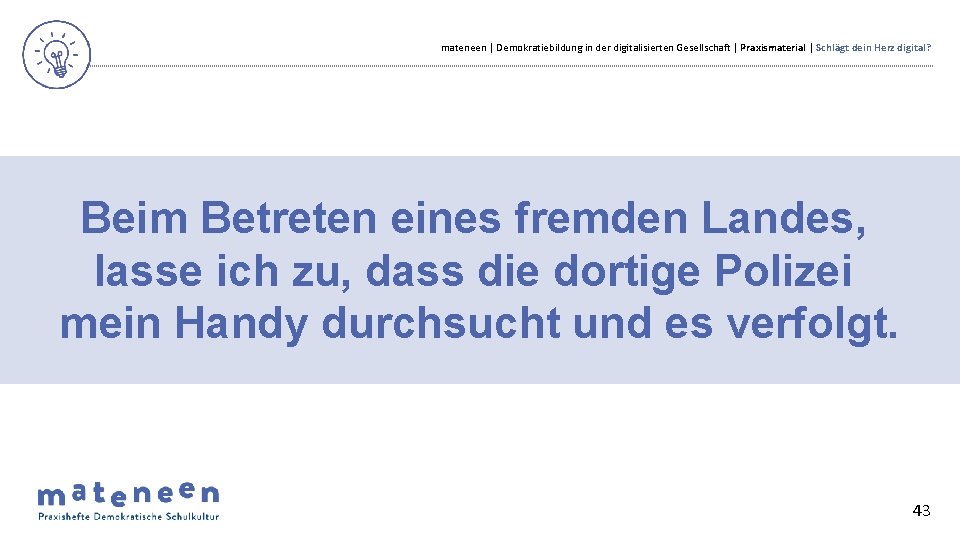 mateneen | Demokratiebildung in der digitalisierten Gesellschaft | Praxismaterial | Schlägt dein Herz digital?

Beim Betreten eines fremden Landes, lasse ich zu, dass die dortige Polizei mein Handy durchsucht und es verfolgt.

mateneen
Praxishefte Demokratische Schulkultur

43